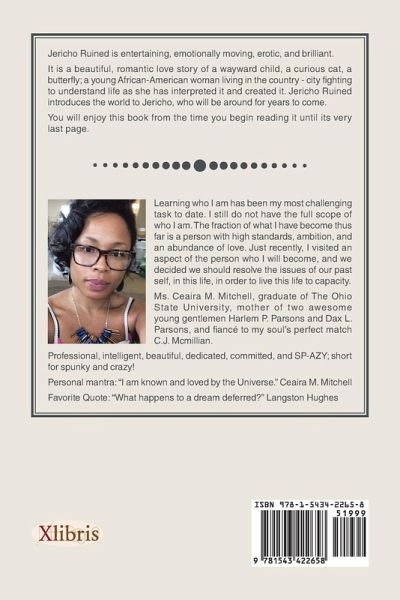 Jericho Ruined is entertaining, emotionally moving, erotic, and brilliant.

It is a beautiful, romantic love story of a wayward child, a curious cat, a butterfly; a young African-American woman living in the country - city fighting to understand life as she has interpreted it and created it. Jericho Ruined introduces the world to Jericho, who will be around for years to come.

You will enjoy this book from the time you begin reading it until its very last page.

Learning who I am has been my most challenging task to date. I still do not have the full scope of who I am. The fraction of what I have become thus far is a person with high standards, ambition, and an abundance of love. Just recently, I visited an aspect of the person who I will become, and we decided we should resolve the issues of our past self, in this life, in order to live this life to capacity.

Ms. Ceaira M. Mitchell, graduate of The Ohio State University, mother of two awesome young gentlemen Harlem P. Parsons and Dax L. Parsons, and fiancé to my soul's perfect match C.J. Mcmillian.

Professional, intelligent, beautiful, dedicated, committed, and SP-AZY; short for spunky and crazy!

Personal mantra: "I am known and loved by the Universe." Ceaira M. Mitchell

Favorite Quote: "What happens to a dream deferred?" Langston Hughes

Xlibris

ISBN 978-1-5434-2265-8
51999
9 781543 422658